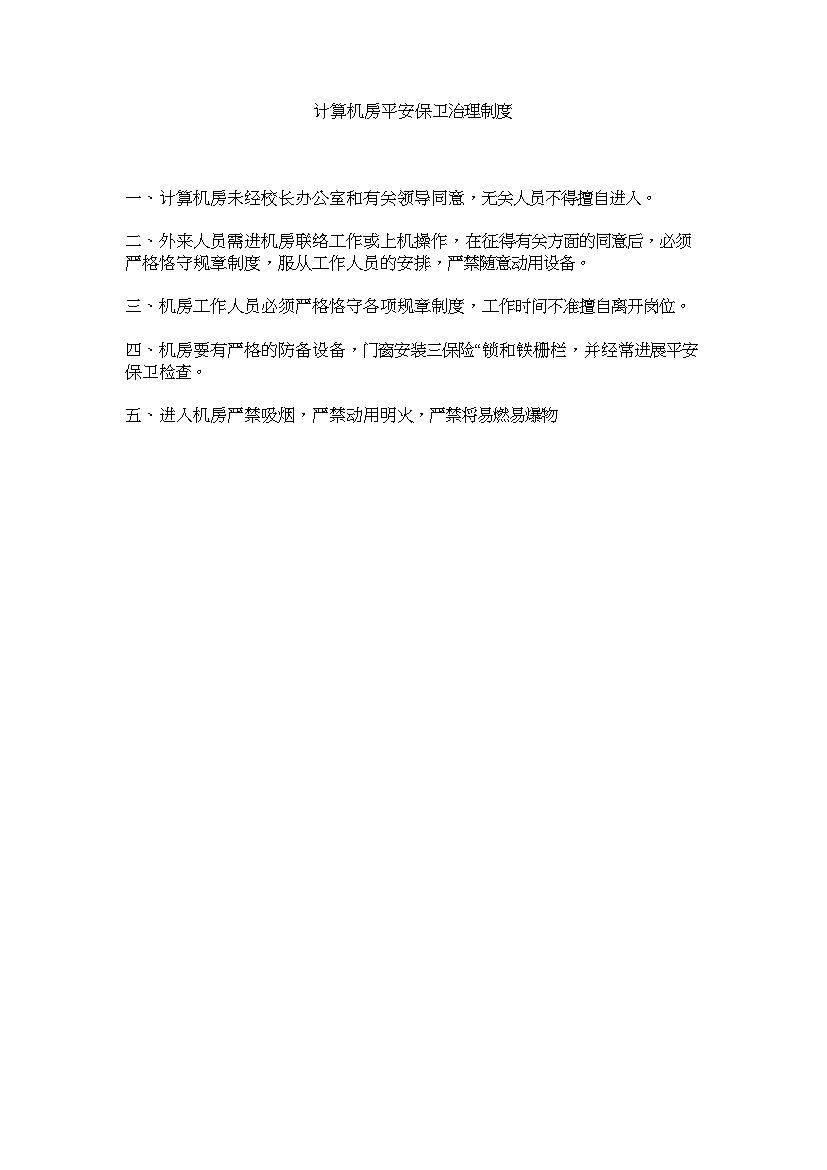 计算机房平安保卫治理制度

一、计算机房未经校长办公室和有关领导同意，无关人员不得擅自进入。

二、外来人员需进机房联络工作或上机操作，在征得有关方面的同意后，必须严格恪守规章制度，服从工作人员的安排，严禁随意动用设备。

三、机房工作人员必须严格恪守各项规章制度，工作时间不准擅自离开岗位。

四、机房要有严格的防备设备，门窗安装三保险“锁和铁栅栏，并经常进展平安保卫检查。

五、进入机房严禁吸烟，严禁动用明火，严禁将易燃易爆物